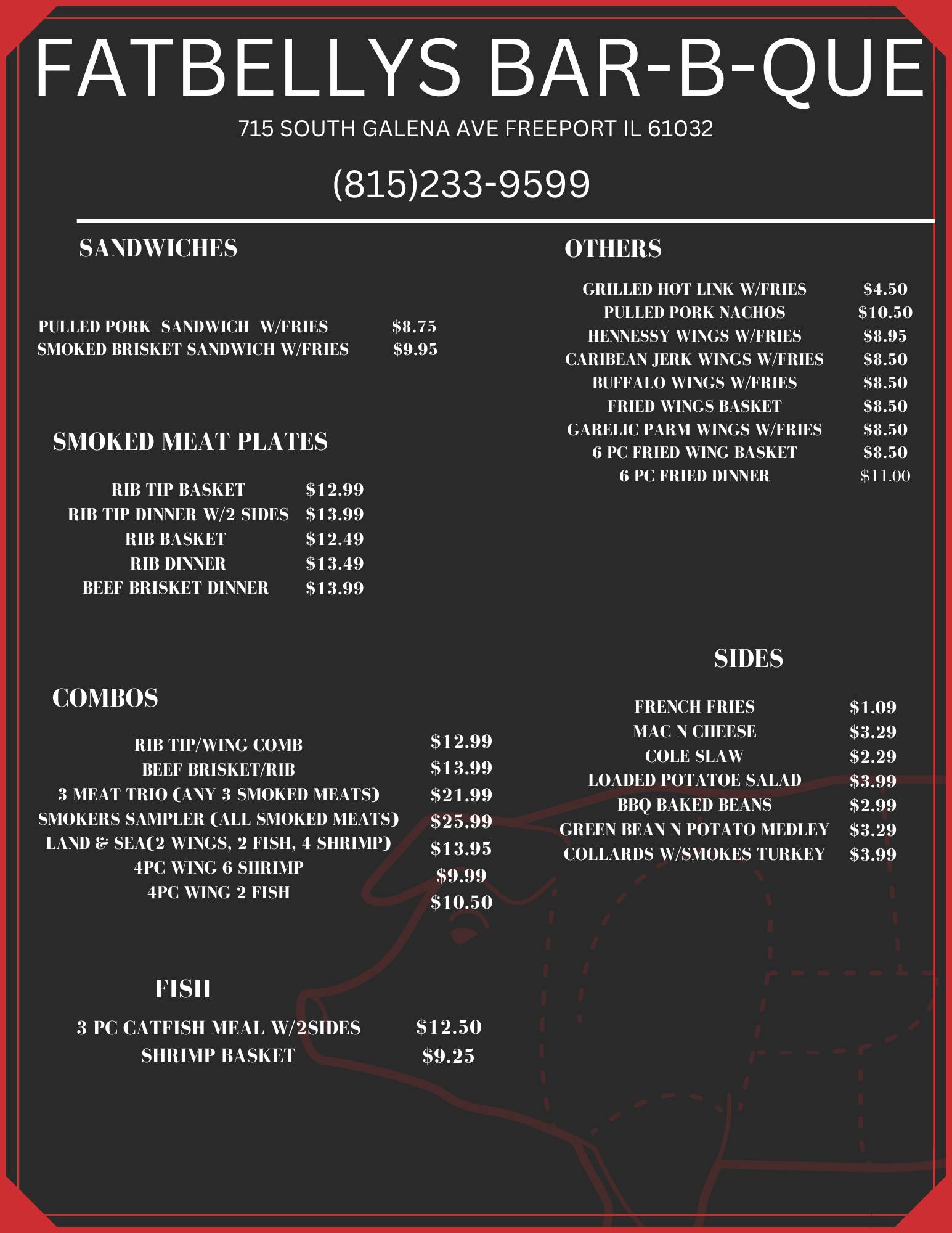 FATBELLYS BAR-B-QUE

715 SOUTH GALENA AVE FREEPORT IL 61032

(815)233-9599

SANDWICHES

PULLED PORK SANDWICH W/FRIES $8.75
SMOKED BRISKET SANDWICH W/FRIES $9.95

SMOKED MEAT PLATES

RIB TIP BASKET $12.99
RIB TIP DINNER W/2 SIDES $13.99
RIB BASKET $12.49
RIB DINNER $13.49
BEEF BRISKET DINNER $13.99

COMBOS

RIB TIP/WING COMB $12.99
BEEF BRISKET/RIB $13.99
3 MEAT TRIO (ANY 3 SMOKED MEATS) $21.99
SMOKERS SAMPLER (ALL SMOKED MEATS) $25.99
LAND & SEA(2 WINGS, 2 FISH, 4 SHRIMP) $13.95
4PC WING 6 SHRIMP $9.99
4PC WING 2 FISH $10.50

FISH

3 PC CATFISH MEAL W/2SIDES $12.50
SHRIMP BASKET $9.25

OTHERS

GRILLED HOT LINK W/FRIES $4.50
PULLED PORK NACHOS $10.50
HENNESSY WINGS W/FRIES $8.95
CARIBEAN JERK WINGS W/FRIES $8.50
BUFFALO WINGS W/FRIES $8.50
FRIED WINGS BASKET $8.50
GARELIC PARM WINGS W/FRIES $8.50
6 PC FRIED WING BASKET $8.50
6 PC FRIED DINNER $11.00

SIDES

FRENCH FRIES $1.09
MAC N CHEESE $3.29
COLE SLAW $2.29
LOADED POTATOE SALAD $3.99
BBQ BAKED BEANS $2.99
GREEN BEAN N POTATO MEDLEY $3.29
COLLARDS W/SMOKES TURKEY $3.99